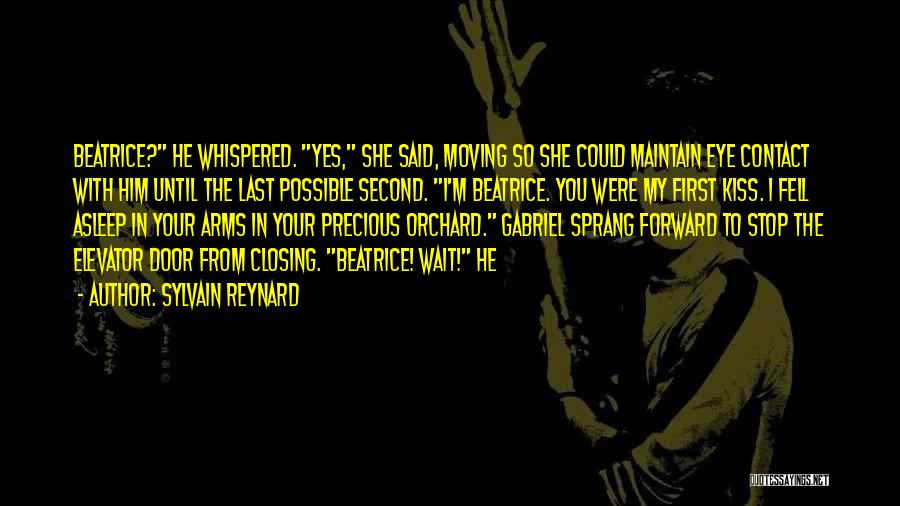 BEATRICE?" HE WHISPERED. "YES," SHE SAID, MOVING SO SHE COULD MAINTAIN EYE CONTACT WITH HIM UNTIL THE LAST POSSIBLE SECOND. "I'M BEATRICE. YOU WERE MY FIRST KISS. I FELL ASLEEP IN YOUR ARMS IN YOUR PRECIOUS ORCHARD." GABRIEL SPRANG FORWARD TO STOP THE ELEVATOR DOOR FROM CLOSING. "BEATRICE! WAIT!" HE

- AUTHOR: SYLVAIN REYNARD

QUOTESSAYINGS.NET